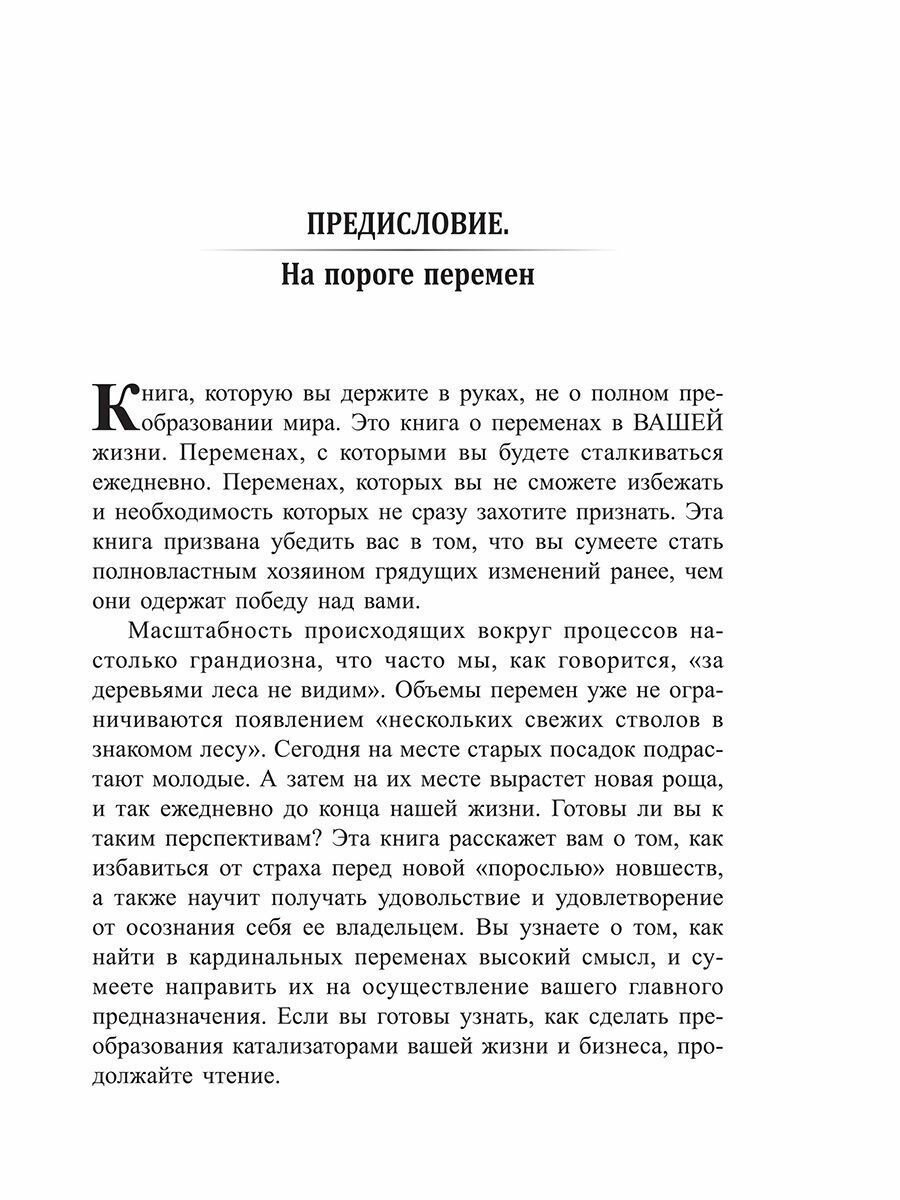 ПРЕДИСЛОВИЕ.

На пороге перемен

Книга, которую вы держите в руках, не о полном преобразовании мира. Это книга о переменах в ВАШЕЙ жизни. Переменах, с которыми вы будете сталкиваться ежедневно. Переменах, которых вы не сможете избежать и необходимость которых не сразу захотите признать. Эта книга призвана убедить вас в том, что вы сумеете стать полновластным хозяином грядущих изменений ранее, чем они одержат победу над вами.

Масштабность происходящих вокруг процессов настолько грандиозна, что часто мы, как говорится, «за деревьями леса не видим». Объемы перемен уже не ограничиваются появлением «нескольких свежих стволов в знакомом лесу». Сегодня на месте старых посадок подрастают молодые. А затем на их месте вырастет новая роща, и так ежедневно до конца нашей жизни. Готовы ли вы к таким перспективам? Эта книга расскажет вам о том, как избавиться от страха перед новой «порослью» новшеств, а также научит получать удовольствие и удовлетворение от осознания себя ее владельцем. Вы узнаете о том, как найти в кардинальных переменах высокий смысл, и сумеете направить их на осуществление вашего главного предназначения. Если вы готовы узнать, как сделать преобразования катализаторами вашей жизни и бизнеса, продолжайте чтение.